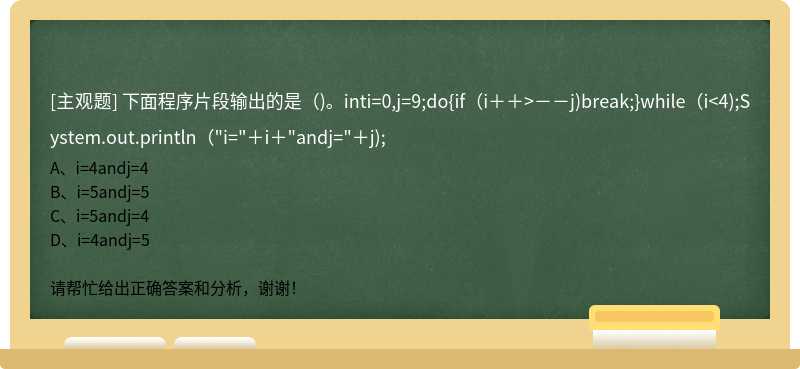 [主观题] 下面程序片段输出的是（)。inti=0,j=9;do{if（i＋＋>－－j)break;}while（i<4);System.out.println（"i="＋i＋"andj="＋j);

A、i=4andj=4
B、i=5andj=5
C、i=5andj=4
D、i=4andj=5

请帮忙给出正确答案和分析，谢谢！